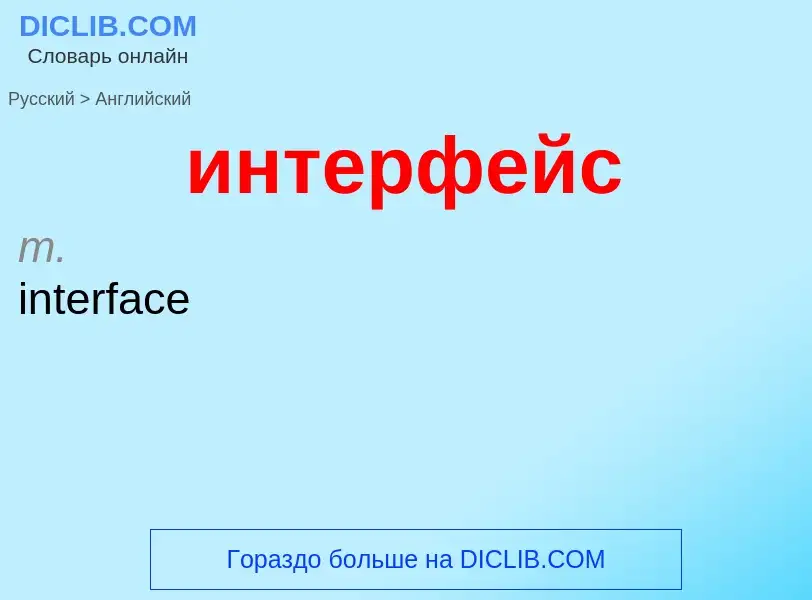 DICLIB.COM
Словарь онлайн

Русский > Английский

интерфейс

m.
interface

Гораздо больше на DICLIB.COM